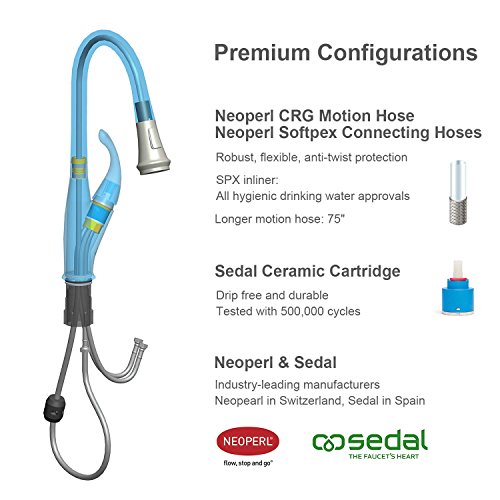 Premium Configurations

Neoperl CRG Motion Hose
Neoperl Softpex Connecting Hoses

Robust, flexible, anti-twist protection

SPX inliner:
All hygienic drinking water approvals

Longer motion hose: 75"

Sedal Ceramic Cartridge

Drip free and durable
Tested with 500,000 cycles

Neoperl & Sedal

Industry-leading manufacturers
Neopearl in Switzerland, Sedal in Spain

NEOPERL®
flow, stop and go®

sedal
THE FAUCET'S HEART